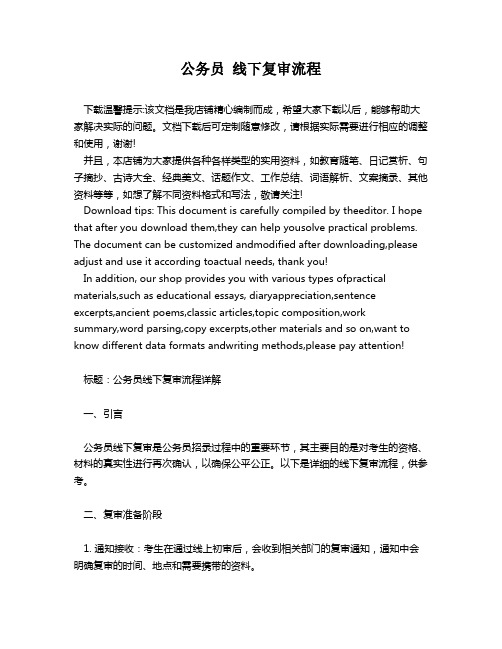 公务员 线下复审流程

下载温馨提示:该文档是我店铺精心编制而成，希望大家下载以后，能够帮助大家解决实际的问题。文档下载后可定制随意修改，请根据实际需要进行相应的调整和使用，谢谢!

并且，本店铺为大家提供各种各样类型的实用资料，如教育随笔、日记赏析、句子摘抄、古诗大全、经典美文、话题作文、工作总结、词语解析、文案摘录、其他资料等等，如想了解不同资料格式和写法，敬请关注!

Download tips: This document is carefully compiled by theeditor. I hope that after you download them,they can help yousolve practical problems. The document can be customized andmodified after downloading,please adjust and use it according toactual needs, thank you!

In addition, our shop provides you with various types ofpractical materials,such as educational essays, diaryappreciation,sentence excerpts,ancient poems,classic articles,topic composition,work summary,word parsing,copy excerpts,other materials and so on,want to know different data formats andwriting methods,please pay attention!

标题：公务员线下复审流程详解

一、引言

公务员线下复审是公务员招录过程中的重要环节，其主要目的是对考生的资格、材料的真实性进行再次确认，以确保公平公正。以下是详细的线下复审流程，供参考。

二、复审准备阶段

1. 通知接收：考生在通过线上初审后，会收到相关部门的复审通知，通知中会明确复审的时间、地点和需要携带的资料。